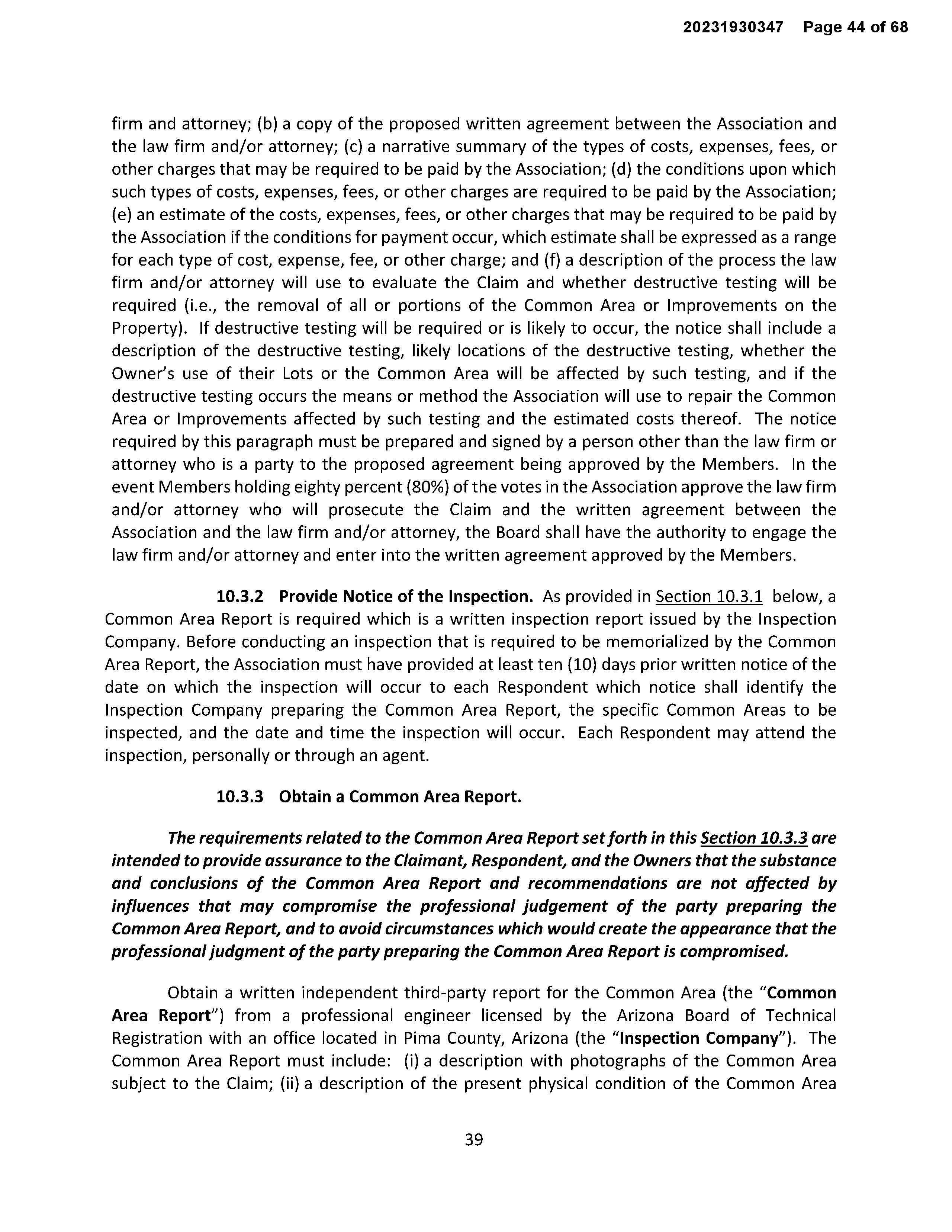 20231930347 Page 44 of 68

firm and attorney; (b) a copy of the proposed written agreement between the Association and the law firm and/or attorney; (c) a narrative summary of the types of costs, expenses, fees, or other charges that may be required to be paid by the Association; (d) the conditions upon which such types of costs, expenses, fees, or other charges are required to be paid by the Association; (e) an estimate of the costs, expenses, fees, or other charges that may be required to be paid by the Association if the conditions for payment occur, which estimate shall be expressed as a range for each type of cost, expense, fee, or other charge; and (f) a description of the process the law firm and/or attorney will use to evaluate the Claim and whether destructive testing will be required (i.e., the removal of all or portions of the Common Area or Improvements on the Property). If destructive testing will be required or is likely to occur, the notice shall include a description of the destructive testing, likely locations of the destructive testing, whether the Owner's use of their Lots or the Common Area will be affected by such testing, and if the destructive testing occurs the means or method the Association will use to repair the Common Area or Improvements affected by such testing and the estimated costs thereof. The notice required by this paragraph must be prepared and signed by a person other than the law firm or attorney who is a party to the proposed agreement being approved by the Members. In the event Members holding eighty percent (80%) of the votes in the Association approve the law firm and/or attorney who will prosecute the Claim and the written agreement between the Association and the law firm and/or attorney, the Board shall have the authority to engage the law firm and/or attorney and enter into the written agreement approved by the Members.

10.3.2 Provide Notice of the Inspection. As provided in Section 10.3.1 below, a Common Area Report is required which is a written inspection report issued by the Inspection Company. Before conducting an inspection that is required to be memorialized by the Common Area Report, the Association must have provided at least ten (10) days prior written notice of the date on which the inspection will occur to each Respondent which notice shall identify the Inspection Company preparing the Common Area Report, the specific Common Areas to be inspected, and the date and time the inspection will occur. Each Respondent may attend the inspection, personally or through an agent.

10.3.3 Obtain a Common Area Report.

The requirements related to the Common Area Report set forth in this Section 10.3.3 are intended to provide assurance to the Claimant, Respondent, and the Owners that the substance and conclusions of the Common Area Report and recommendations are not affected by influences that may compromise the professional judgement of the party preparing the Common Area Report, and to avoid circumstances which would create the appearance that the professional judgment of the party preparing the Common Area Report is compromised.

Obtain a written independent third-party report for the Common Area (the "Common Area Report") from a professional engineer licensed by the Arizona Board of Technical Registration with an office located in Pima County, Arizona (the "Inspection Company"). The Common Area Report must include: (i) a description with photographs of the Common Area subject to the Claim; (ii) a description of the present physical condition of the Common Area

39